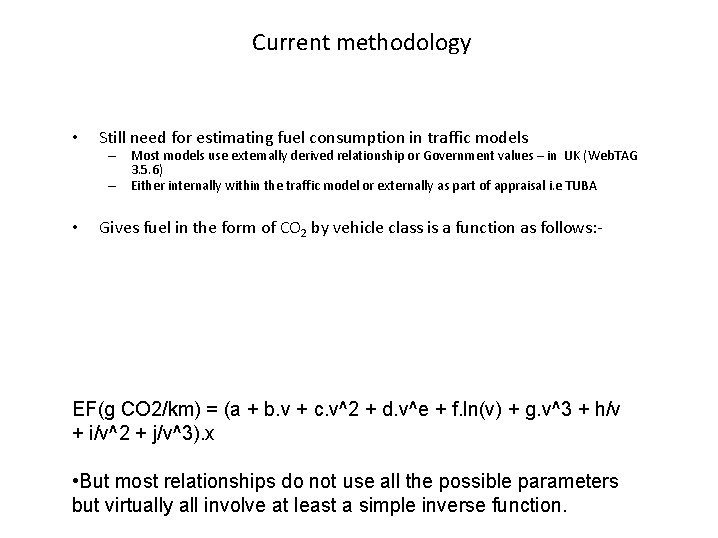 Current methodology

• Still need for estimating fuel consumption in traffic models
- Most models use externally derived relationship or Government values – in UK (WebTAG 3.5.6)
- Either internally within the traffic model or externally as part of appraisal i.e TUBA

• Gives fuel in the form of $CO_2$ by vehicle class is a function as follows:-

EF(g CO2/km) = (a + b.v + c.v^2 + d.v^e + f.ln(v) + g.v^3 + h/v + i/v^2 + j/v^3).x

•But most relationships do not use all the possible parameters but virtually all involve at least a simple inverse function.